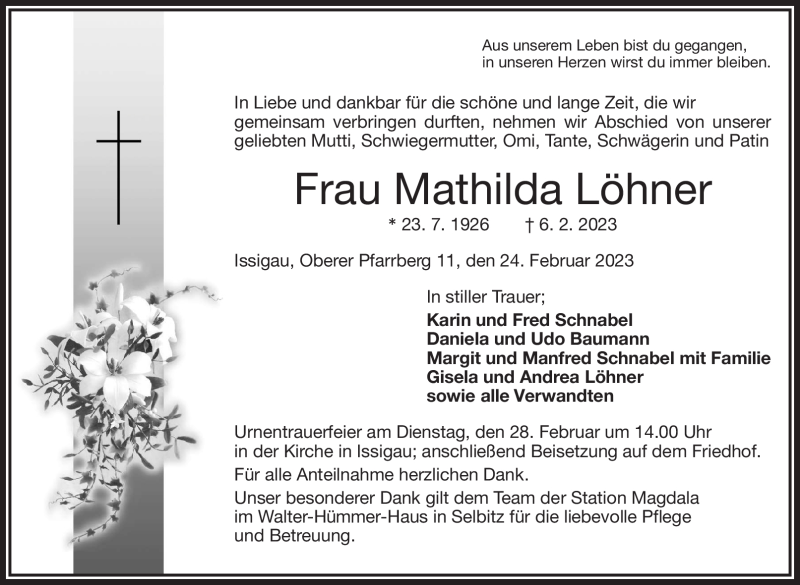 Aus unserem Leben bist du gegangen,
in unseren Herzen wirst du immer bleiben.

In Liebe und dankbar für die schöne und lange Zeit, die wir gemeinsam verbringen durften, nehmen wir Abschied von unserer geliebten Mutti, Schwiegermutter, Omi, Tante, Schwägerin und Patin

Frau Mathilda Löhner

* 23. 7. 1926 † 6. 2. 2023

Issigau, Oberer Pfarrberg 11, den 24. Februar 2023

In stiller Trauer;
Karin und Fred Schnabel
Daniela und Udo Baumann
Margit und Manfred Schnabel mit Familie
Gisela und Andrea Löhner
sowie alle Verwandten

Urnentrauerfeier am Dienstag, den 28. Februar um 14.00 Uhr in der Kirche in Issigau; anschließend Beisetzung auf dem Friedhof.

Für alle Anteilnahme herzlichen Dank.

Unser besonderer Dank gilt dem Team der Station Magdala im Walter-Hümmer-Haus in Selbitz für die liebevolle Pflege und Betreuung.